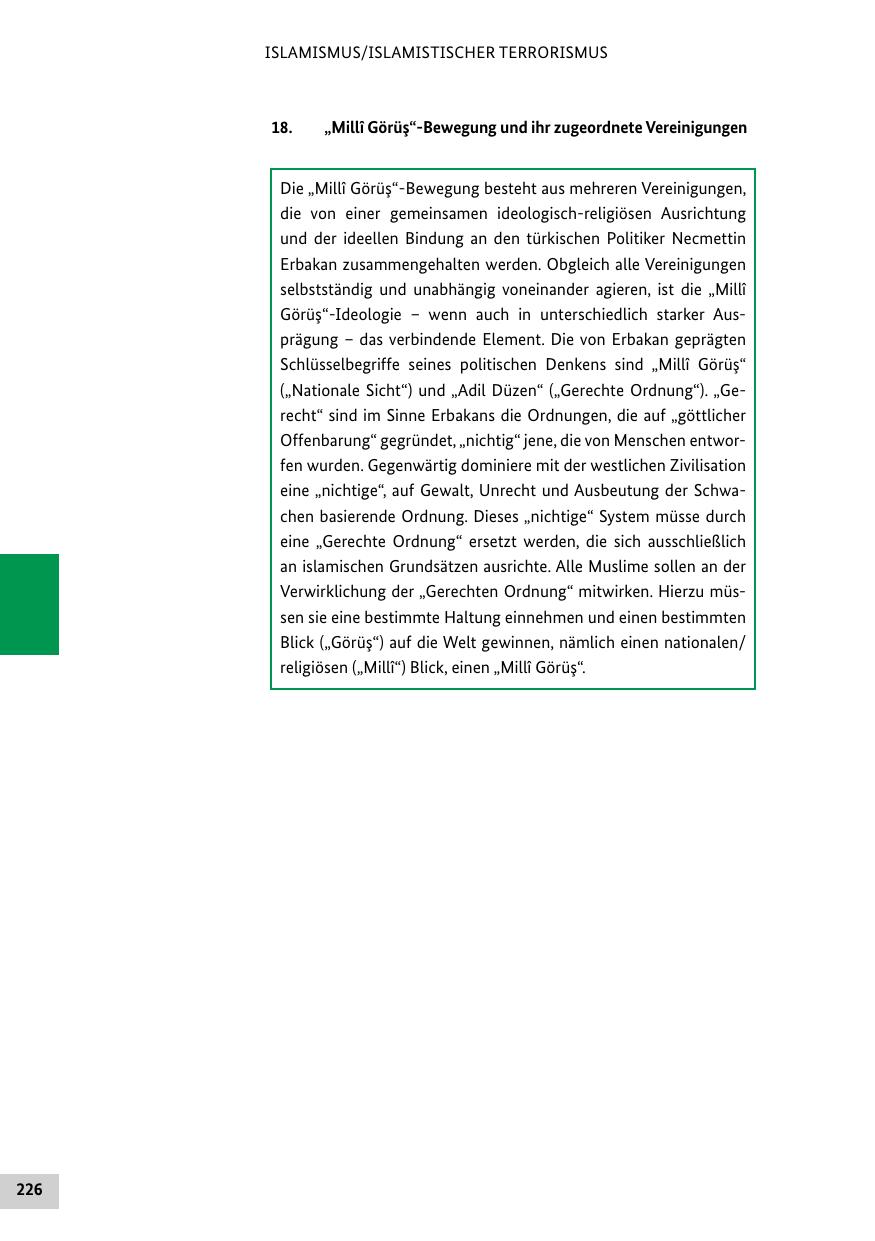 ISLAMISMUS/ISLAMISTISCHER TERRORISMUS

18. „Millî Görüş“-Bewegung und ihr zugeordnete Vereinigungen

Die „Millî Görüş“-Bewegung besteht aus mehreren Vereinigungen, die von einer gemeinsamen ideologisch-religiösen Ausrichtung und der ideellen Bindung an den türkischen Politiker Necmettin Erbakan zusammengehalten werden. Obgleich alle Vereinigungen selbstständig und unabhängig voneinander agieren, ist die „Millî Görüş“-Ideologie – wenn auch in unterschiedlich starker Ausprägung – das verbindende Element. Die von Erbakan geprägten Schlüsselbegriffe seines politischen Denkens sind „Millî Görüş“ („Nationale Sicht“) und „Adil Düzen“ („Gerechte Ordnung“). „Gerecht“ sind im Sinne Erbakans die Ordnungen, die auf „göttlicher Offenbarung“ gegründet, „nichtig“ jene, die von Menschen entworfen wurden. Gegenwärtig dominiere mit der westlichen Zivilisation eine „nichtige“, auf Gewalt, Unrecht und Ausbeutung der Schwachen basierende Ordnung. Dieses „nichtige“ System müsse durch eine „Gerechte Ordnung“ ersetzt werden, die sich ausschließlich an islamischen Grundsätzen ausrichte. Alle Muslime sollen an der Verwirklichung der „Gerechten Ordnung“ mitwirken. Hierzu müssen sie eine bestimmte Haltung einnehmen und einen bestimmten Blick („Görüş“) auf die Welt gewinnen, nämlich einen nationalen/religiösen („Millî“) Blick, einen „Millî Görüş“.

226